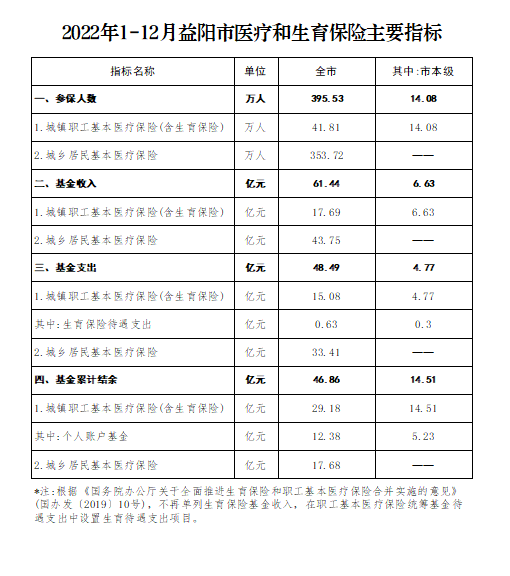 2022年1-12月益阳市医疗和生育保险主要指标

| 指标名称 | 单位 | 全市 | 其中:市本级 |
|---|---|---|---|
| 一、参保人数 | 万人 | 395.53 | 14.08 |
| 1.城镇职工基本医疗保险(含生育保险) | 万人 | 41.81 | 14.08 |
| 2.城乡居民基本医疗保险 | 万人 | 353.72 | —— |
| 二、基金收入 | 亿元 | 61.44 | 6.63 |
| 1.城镇职工基本医疗保险(含生育保险) | 亿元 | 17.69 | 6.63 |
| 2.城乡居民基本医疗保险 | 亿元 | 43.75 | —— |
| 三、基金支出 | 亿元 | 48.49 | 4.77 |
| 1.城镇职工基本医疗保险(含生育保险) | 亿元 | 15.08 | 4.77 |
| 其中:生育保险待遇支出 | 亿元 | 0.63 | 0.3 |
| 2.城乡居民基本医疗保险 | 亿元 | 33.41 | —— |
| 四、基金累计结余 | 亿元 | 46.86 | 14.51 |
| 1.城镇职工基本医疗保险(含生育保险) | 亿元 | 29.18 | 14.51 |
| 其中:个人账户基金 | 亿元 | 12.38 | 5.23 |
| 2.城乡居民基本医疗保险 | 亿元 | 17.68 | —— |

*注:根据《国务院办公厅关于全面推进生育保险和职工基本医疗保险合并实施的意见》(国办发〔2019〕10号),不再单列生育保险基金收入,在职工基本医疗保险统筹基金待遇支出中设置生育待遇支出项目。